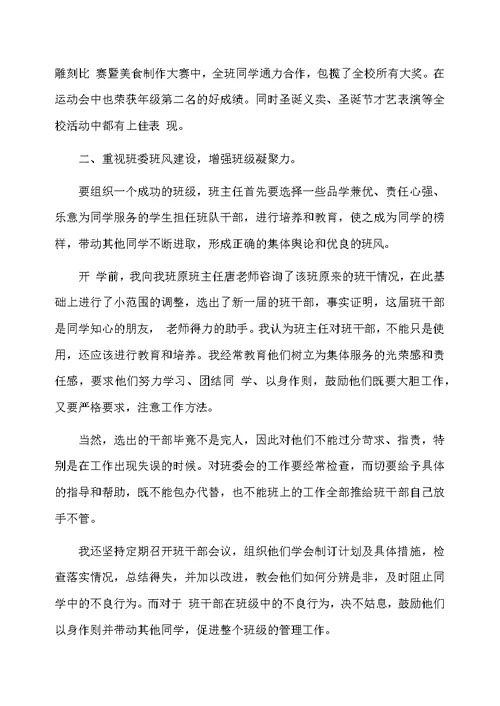 雕刻比 赛暨美食制作大赛中，全班同学通力合作，包揽了全校所有大奖。在运动会中也荣获年级第二名的好成绩。同时圣诞义卖、圣诞节才艺表演等全校活动中都有上佳表 现。

二、重视班委班风建设，增强班级凝聚力。

要组织一个成功的班级，班主任首先要选择一些品学兼优、责任心强、乐意为同学服务的学生担任班队干部，进行培养和教育，使之成为同学的榜样，带动其他同学不断进取，形成正确的集体舆论和优良的班风。

开 学前，我向我班原班主任唐老师咨询了该班原来的班干情况，在此基础上进行了小范围的调整，选出了新一届的班干部，事实证明，这届班干部是同学知心的朋友， 老师得力的助手。我认为班主任对班干部，不能只是使用，还应该进行教育和培养。我经常教育他们树立为集体服务的光荣感和责任感，要求他们努力学习、团结同 学、以身作则，鼓励他们既要大胆工作，又要严格要求，注意工作方法。

当然，选出的干部毕竟不是完人，因此对他们不能过分苛求、指责，特别是在工作出现失误的时候。对班委会的工作要经常检查，而切要给予具体的指导和帮助，既不能包办代替，也不能班上的工作全部推给班干部自己放手不管。

我还坚持定期召开班干部会议，组织他们学会制订计划及具体措施，检查落实情况，总结得失，并加以改进，教会他们如何分辨是非，及时阻止同学中的不良行为。而对于 班干部在班级中的不良行为，决不姑息，鼓励他们以身作则并带动其他同学，促进整个班级的管理工作。